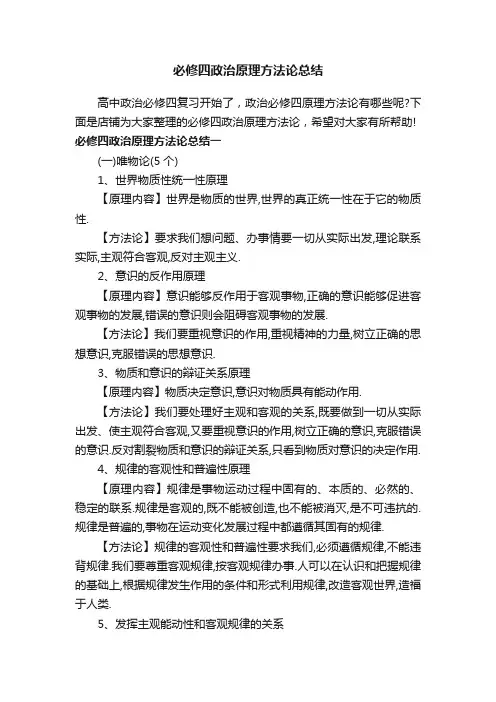 必修四政治原理方法论总结

高中政治必修四复习开始了，政治必修四原理方法论有哪些呢?下面是店铺为大家整理的必修四政治原理方法论，希望对大家有所帮助!

必修四政治原理方法论总结一

(一)唯物论(5 个)

1、世界物质性统一性原理

【原理内容】世界是物质的世界,世界的真正统一性在于它的物质性.

【方法论】要求我们想问题、办事情要一切从实际出发,理论联系实际,主观符合客观,反对主观主义.

2、意识的反作用原理

【原理内容】意识能够反作用于客观事物,正确的意识能够促进客观事物的发展,错误的意识则会阻碍客观事物的发展.

【方法论】我们要重视意识的作用,重视精神的力量,树立正确的思想意识,克服错误的思想意识.

3、物质和意识的辩证关系原理

【原理内容】物质决定意识,意识对物质具有能动作用.

【方法论】我们要处理好主观和客观的关系,既要做到一切从实际出发、使主观符合客观,又要重视意识的作用,树立正确的意识,克服错误的意识.反对割裂物质和意识的辩证关系,只看到物质对意识的决定作用.

4、规律的客观性和普遍性原理

【原理内容】规律是事物运动过程中固有的、本质的、必然的、稳定的联系.规律是客观的,既不能被创造,也不能被消灭,是不可违抗的.规律是普遍的,事物在运动变化发展过程中都遵循其固有的规律.

【方法论】规律的客观性和普遍性要求我们,必须遵循规律,不能违背规律.我们要尊重客观规律,按客观规律办事.人可以在认识和把握规律的基础上,根据规律发生作用的条件和形式利用规律,改造客观世界,造福于人类.

5、发挥主观能动性和客观规律的关系